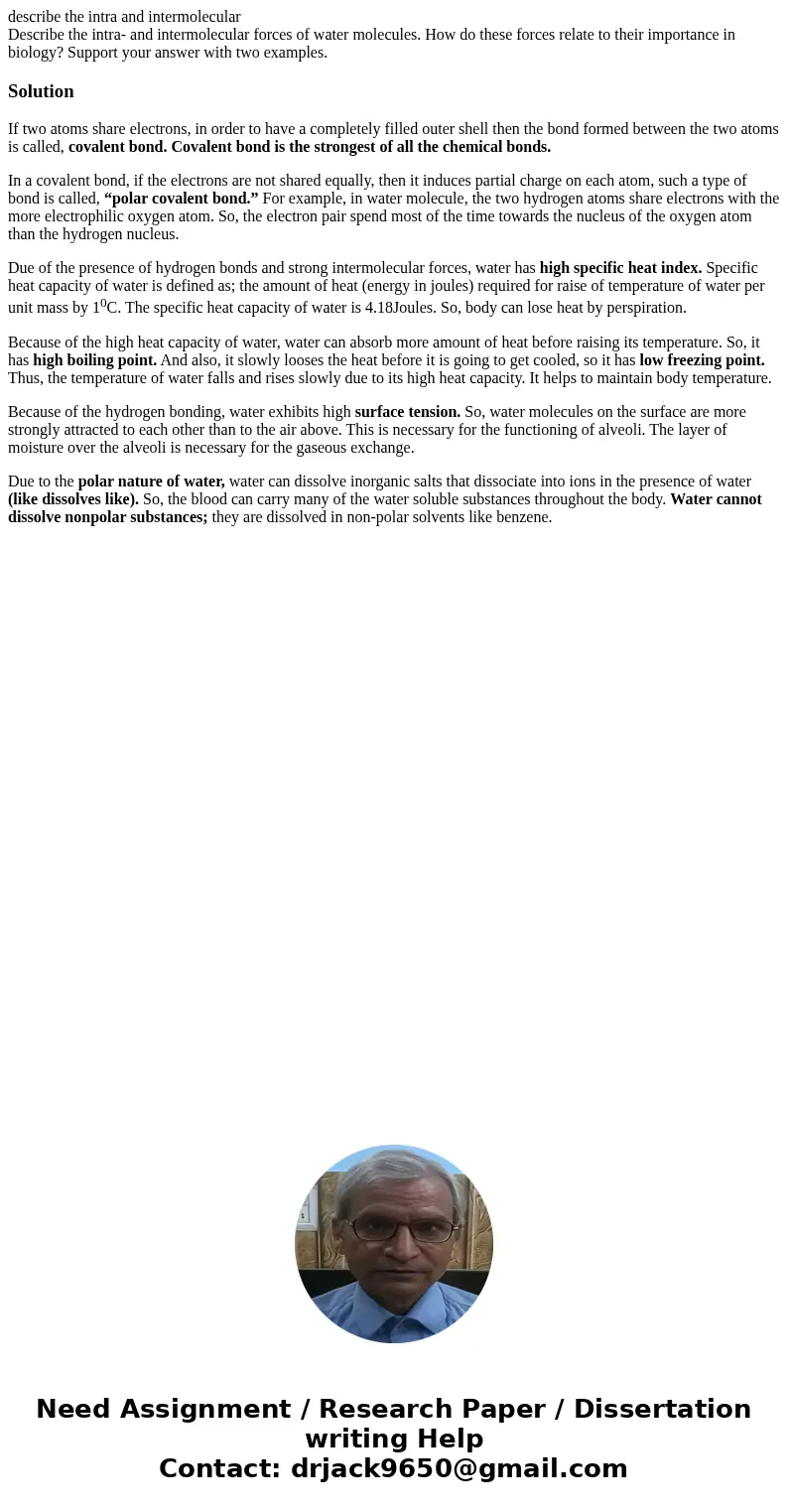 describe the intra and intermolecular
Describe the intra- and intermolecular forces of water molecules. How do these forces relate to their importance in biology? Support your answer with two examples.

Solution

If two atoms share electrons, in order to have a completely filled outer shell then the bond formed between the two atoms is called, covalent bond. Covalent bond is the strongest of all the chemical bonds.

In a covalent bond, if the electrons are not shared equally, then it induces partial charge on each atom, such a type of bond is called, “polar covalent bond.” For example, in water molecule, the two hydrogen atoms share electrons with the more electrophilic oxygen atom. So, the electron pair spend most of the time towards the nucleus of the oxygen atom than the hydrogen nucleus.

Due of the presence of hydrogen bonds and strong intermolecular forces, water has high specific heat index. Specific heat capacity of water is defined as; the amount of heat (energy in joules) required for raise of temperature of water per unit mass by $1^0$C. The specific heat capacity of water is 4.18Joules. So, body can lose heat by perspiration.

Because of the high heat capacity of water, water can absorb more amount of heat before raising its temperature. So, it has high boiling point. And also, it slowly looses the heat before it is going to get cooled, so it has low freezing point. Thus, the temperature of water falls and rises slowly due to its high heat capacity. It helps to maintain body temperature.

Because of the hydrogen bonding, water exhibits high surface tension. So, water molecules on the surface are more strongly attracted to each other than to the air above. This is necessary for the functioning of alveoli. The layer of moisture over the alveoli is necessary for the gaseous exchange.

Due to the polar nature of water, water can dissolve inorganic salts that dissociate into ions in the presence of water (like dissolves like). So, the blood can carry many of the water soluble substances throughout the body. Water cannot dissolve nonpolar substances; they are dissolved in non-polar solvents like benzene.

Need Assignment / Research Paper / Dissertation writing Help
Contact: drjack9650@gmail.com